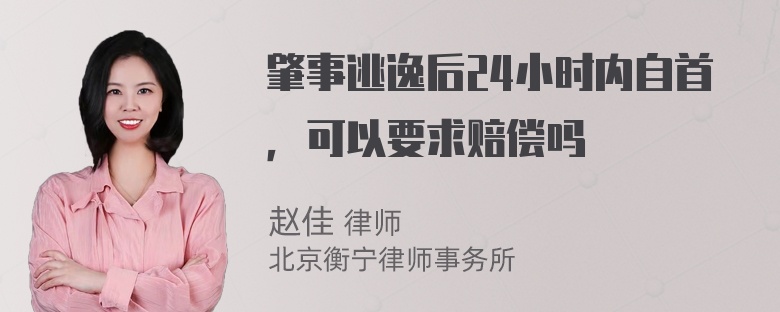 肇事逃逸后24小时内自首，可以要求赔偿吗

赵佳 律师
北京衡宁律师事务所